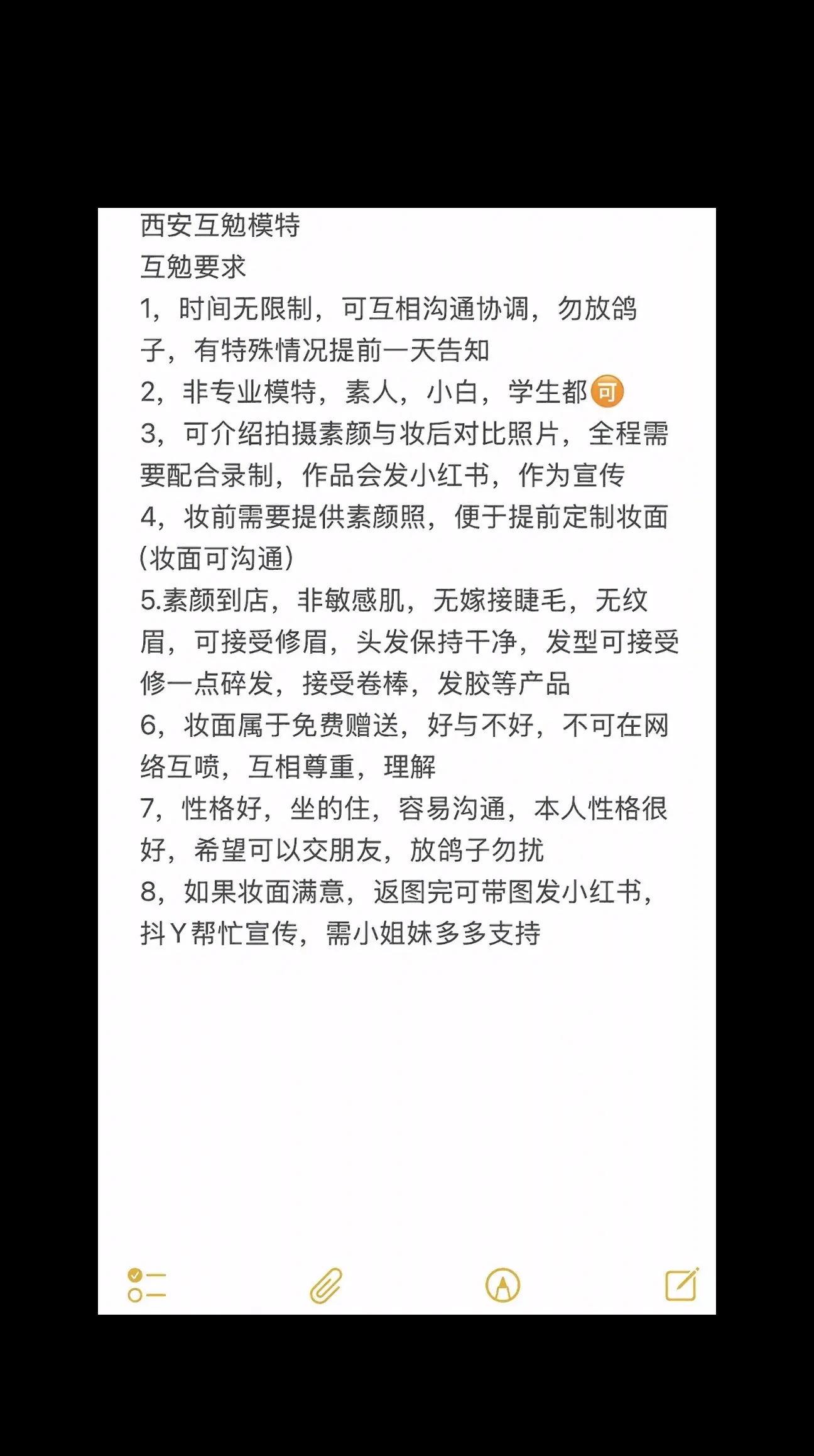 西安互勉模特
互勉要求
1，时间无限制，可互相沟通协调，勿放鸽子，有特殊情况提前一天告知
2，非专业模特，素人，小白，学生都可
3，可介绍拍摄素颜与妆后对比照片，全程需要配合录制，作品会发小红书，作为宣传
4，妆前需要提供素颜照，便于提前定制妆面(妆面可沟通)
5.素颜到店，非敏感肌，无嫁接睫毛，无纹眉，可接受修眉，头发保持干净，发型可接受修一点碎发，接受卷棒，发胶等产品
6，妆面属于免费赠送，好与不好，不可在网络互喷，互相尊重，理解
7，性格好，坐的住，容易沟通，本人性格很好，希望可以交朋友，放鸽子勿扰
8，如果妆面满意，返图完可带图发小红书，抖Y帮忙宣传，需小姐妹多多支持